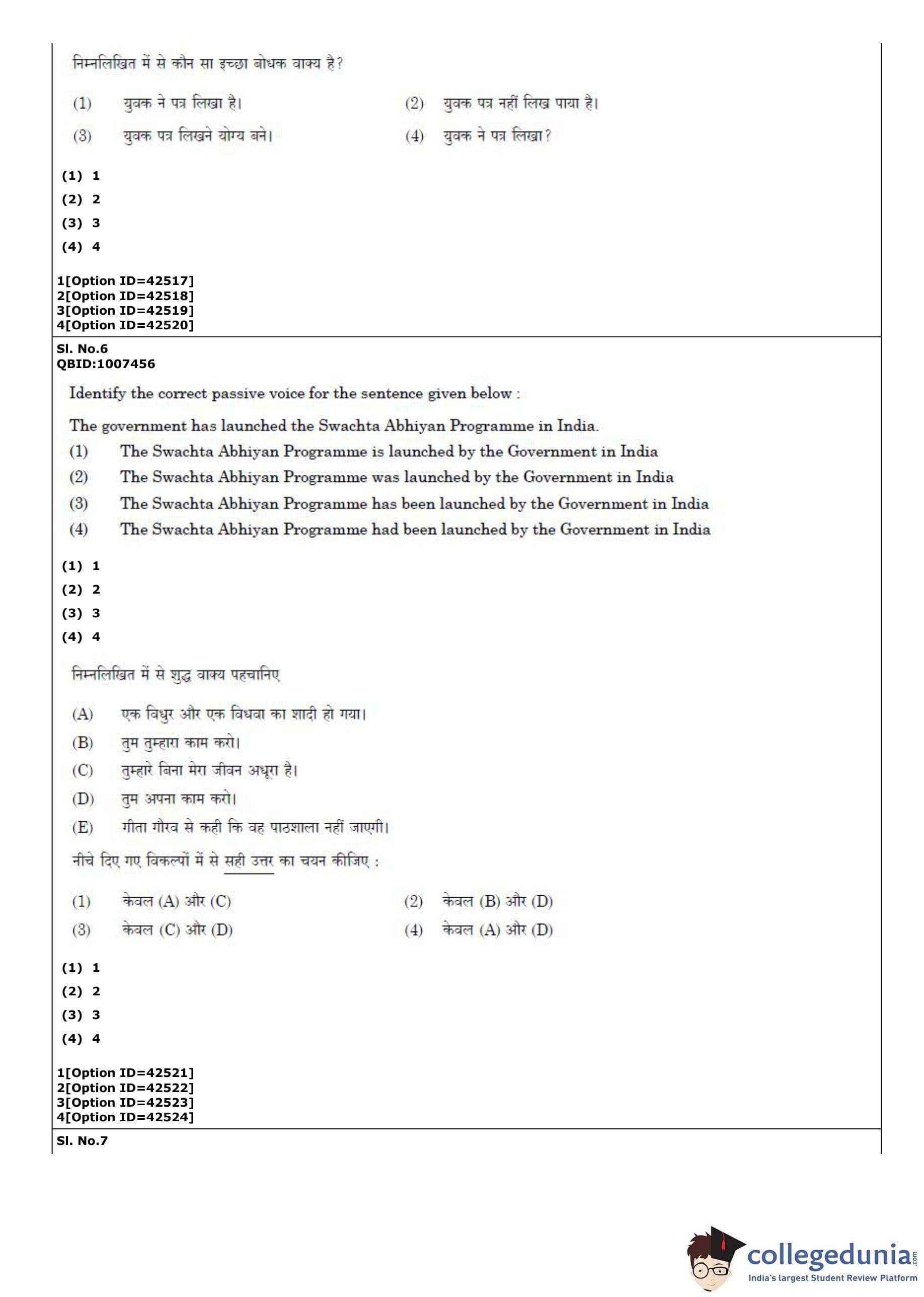 निम्नलिखित में से कौन सा इच्छा बोधक वाक्य है?

(1) युवक ने पत्र लिखा है।
(2) युवक पत्र नहीं लिख पाया है।
(3) युवक पत्र लिखने योग्य बने।
(4) युवक ने पत्र लिखा?

(1) 1
(2) 2
(3) 3
(4) 4

1[Option ID=42517]
2[Option ID=42518]
3[Option ID=42519]
4[Option ID=42520]

Sl. No.6
QBID:1007456

Identify the correct passive voice for the sentence given below :

The government has launched the Swachta Abhiyan Programme in India.

(1) The Swachta Abhiyan Programme is launched by the Government in India
(2) The Swachta Abhiyan Programme was launched by the Government in India
(3) The Swachta Abhiyan Programme has been launched by the Government in India
(4) The Swachta Abhiyan Programme had been launched by the Government in India

(1) 1
(2) 2
(3) 3
(4) 4

निम्नलिखित में से शुद्ध वाक्य पहचानिए

(A) एक विधुर और एक विधवा का शादी हो गया।
(B) तुम तुम्हारा काम करो।
(C) तुम्हारे बिना मेरा जीवन अधूरा है।
(D) तुम अपना काम करो।
(E) गीता गौरव से कही कि वह पाठशाला नहीं जाएगी।

नीचे दिए गए विकल्पों में से सही उत्तर का चयन कीजिए :

(1) केवल (A) और (C)
(2) केवल (B) और (D)
(3) केवल (C) और (D)
(4) केवल (A) और (D)

(1) 1
(2) 2
(3) 3
(4) 4

1[Option ID=42521]
2[Option ID=42522]
3[Option ID=42523]
4[Option ID=42524]

Sl. No.7

collegedunia.com
India's largest Student Review Platform